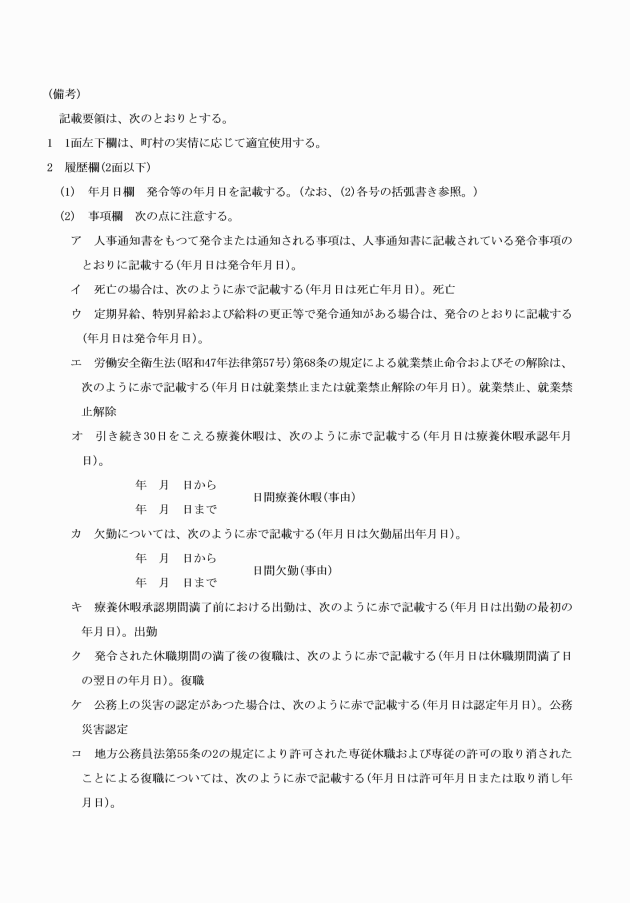 (備考)

記載要領は、次のとおりとする。

1　1面左下欄は、町村の実情に応じて適宜使用する。

2　履歴欄(2面以下)

(1)　年月日欄　発令等の年月日を記載する。(なお、(2)各号の括弧書き参照。)

(2)　事項欄　次の点に注意する。

ア　人事通知書をもつて発令または通知される事項は、人事通知書に記載されている発令事項のとおりに記載する(年月日は発令年月日)。

イ　死亡の場合は、次のように赤で記載する(年月日は死亡年月日)。死亡

ウ　定期昇給、特別昇給および給料の更正等で発令通知がある場合は、発令のとおりに記載する(年月日は発令年月日)。

エ　労働安全衛生法(昭和47年法律第57号)第68条の規定による就業禁止命令およびその解除は、次のように赤で記載する(年月日は就業禁止または就業禁止解除の年月日)。就業禁止、就業禁止解除

オ　引き続き30日をこえる療養休暇は、次のように赤で記載する(年月日は療養休暇承認年月日)。

年　月　日から
年　月　日まで　日間療養休暇(事由)

カ　欠勤については、次のように赤で記載する(年月日は欠勤届出年月日)。

年　月　日から
年　月　日まで　日間欠勤(事由)

キ　療養休暇承認期間満了前における出勤は、次のように赤で記載する(年月日は出勤の最初の年月日)。出勤

ク　発令された休職期間の満了後の復職は、次のように赤で記載する(年月日は休職期間満了日の翌日の年月日)。復職

ケ　公務上の災害の認定があつた場合は、次のように赤で記載する(年月日は認定年月日)。公務災害認定

コ　地方公務員法第55条の2の規定により許可された専従休職および専従の許可の取り消されたことによる復職については、次のように赤で記載する(年月日は許可年月日または取り消し年月日)。